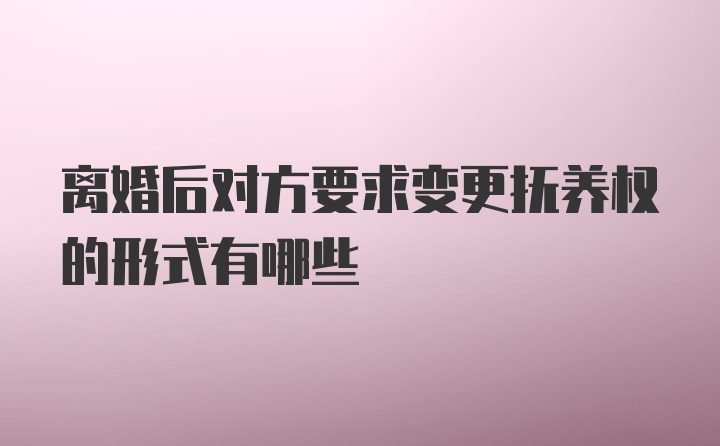 离婚后对方要求变更抚养权的形式有哪些